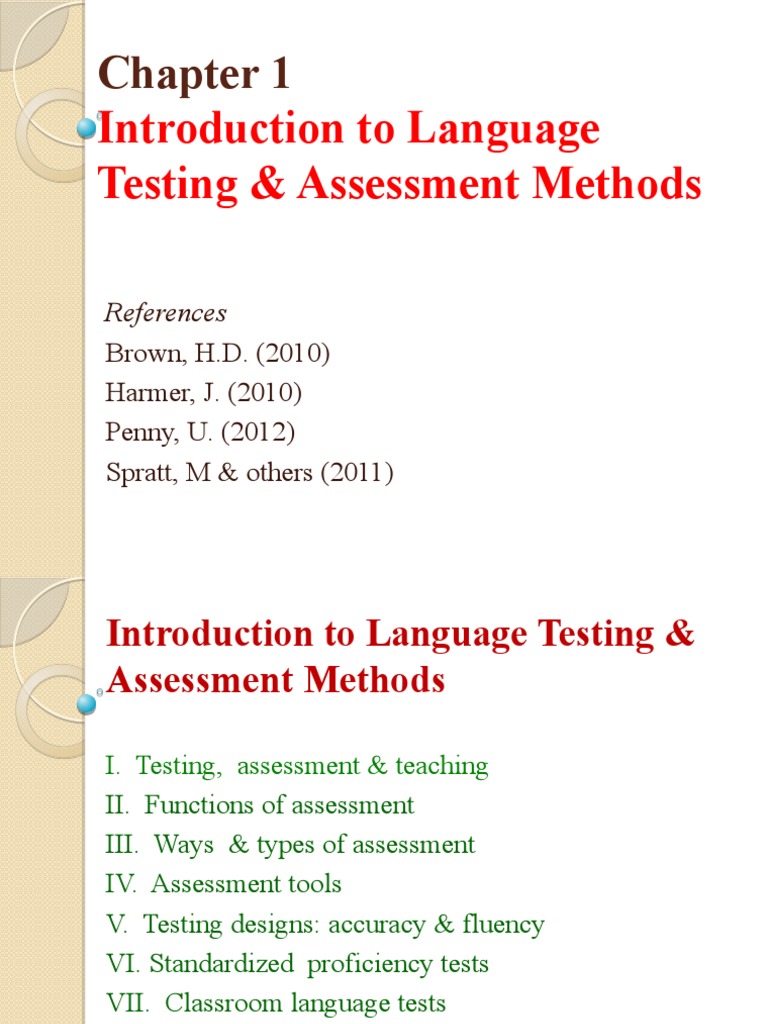 Chapter 1
Introduction to Language Testing & Assessment Methods

References
Brown, H.D. (2010)
Harmer, J. (2010)
Penny, U. (2012)
Spratt, M & others (2011)

Introduction to Language Testing & Assessment Methods

I. Testing, assessment & teaching
II. Functions of assessment
III. Ways & types of assessment
IV. Assessment tools
V. Testing designs: accuracy & fluency
VI. Standardized proficiency tests
VII. Classroom language tests